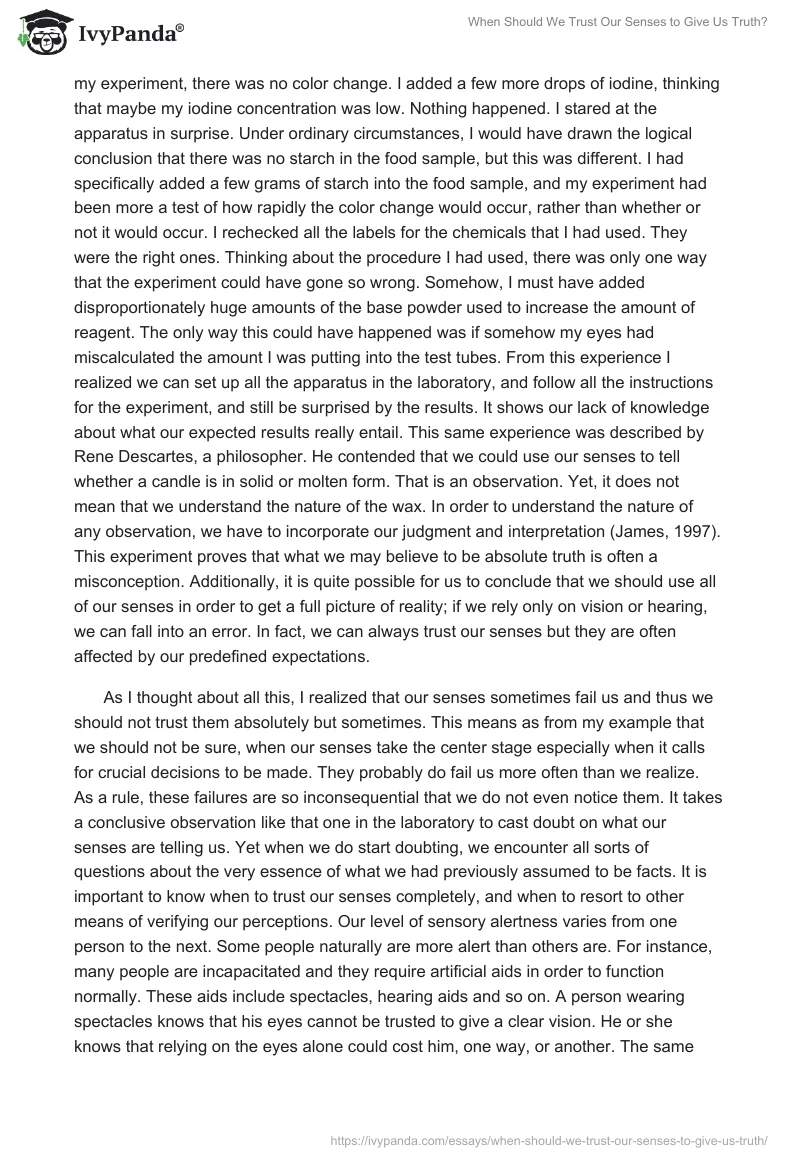 IvyPanda®

When Should We Trust Our Senses to Give Us Truth?

my experiment, there was no color change. I added a few more drops of iodine, thinking that maybe my iodine concentration was low. Nothing happened. I stared at the apparatus in surprise. Under ordinary circumstances, I would have drawn the logical conclusion that there was no starch in the food sample, but this was different. I had specifically added a few grams of starch into the food sample, and my experiment had been more a test of how rapidly the color change would occur, rather than whether or not it would occur. I rechecked all the labels for the chemicals that I had used. They were the right ones. Thinking about the procedure I had used, there was only one way that the experiment could have gone so wrong. Somehow, I must have added disproportionately huge amounts of the base powder used to increase the amount of reagent. The only way this could have happened was if somehow my eyes had miscalculated the amount I was putting into the test tubes. From this experience I realized we can set up all the apparatus in the laboratory, and follow all the instructions for the experiment, and still be surprised by the results. It shows our lack of knowledge about what our expected results really entail. This same experience was described by Rene Descartes, a philosopher. He contended that we could use our senses to tell whether a candle is in solid or molten form. That is an observation. Yet, it does not mean that we understand the nature of the wax. In order to understand the nature of any observation, we have to incorporate our judgment and interpretation (James, 1997). This experiment proves that what we may believe to be absolute truth is often a misconception. Additionally, it is quite possible for us to conclude that we should use all of our senses in order to get a full picture of reality; if we rely only on vision or hearing, we can fall into an error. In fact, we can always trust our senses but they are often affected by our predefined expectations.

As I thought about all this, I realized that our senses sometimes fail us and thus we should not trust them absolutely but sometimes. This means as from my example that we should not be sure, when our senses take the center stage especially when it calls for crucial decisions to be made. They probably do fail us more often than we realize. As a rule, these failures are so inconsequential that we do not even notice them. It takes a conclusive observation like that one in the laboratory to cast doubt on what our senses are telling us. Yet when we do start doubting, we encounter all sorts of questions about the very essence of what we had previously assumed to be facts. It is important to know when to trust our senses completely, and when to resort to other means of verifying our perceptions. Our level of sensory alertness varies from one person to the next. Some people naturally are more alert than others are. For instance, many people are incapacitated and they require artificial aids in order to function normally. These aids include spectacles, hearing aids and so on. A person wearing spectacles knows that his eyes cannot be trusted to give a clear vision. He or she knows that relying on the eyes alone could cost him, one way, or another. The same

https://ivypanda.com/essays/when-should-we-trust-our-senses-to-give-us-truth/